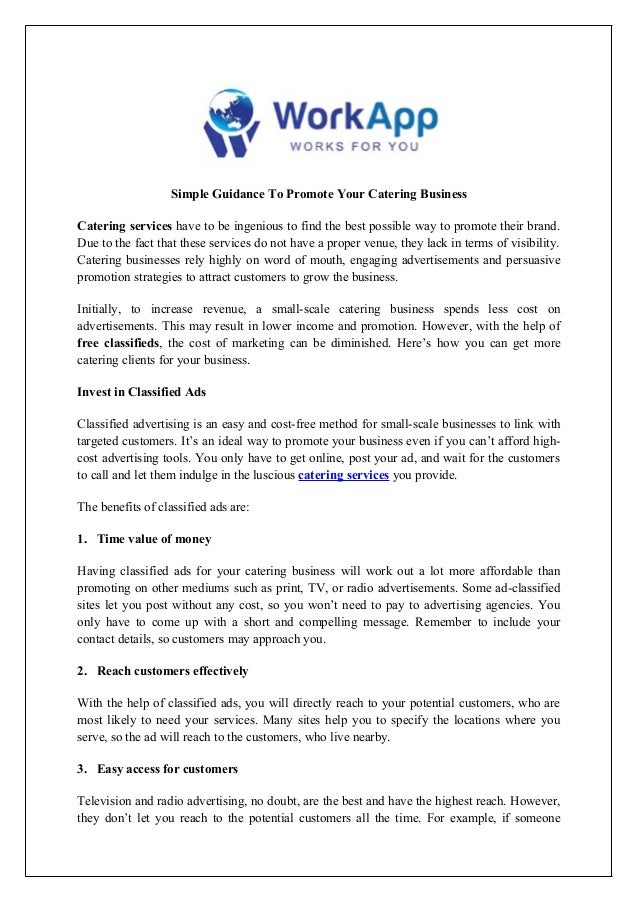 WorkApp
WORKS FOR YOU

Simple Guidance To Promote Your Catering Business

Catering services have to be ingenious to find the best possible way to promote their brand. Due to the fact that these services do not have a proper venue, they lack in terms of visibility. Catering businesses rely highly on word of mouth, engaging advertisements and persuasive promotion strategies to attract customers to grow the business.

Initially, to increase revenue, a small-scale catering business spends less cost on advertisements. This may result in lower income and promotion. However, with the help of free classifieds, the cost of marketing can be diminished. Here's how you can get more catering clients for your business.

Invest in Classified Ads

Classified advertising is an easy and cost-free method for small-scale businesses to link with targeted customers. It's an ideal way to promote your business even if you can't afford high-cost advertising tools. You only have to get online, post your ad, and wait for the customers to call and let them indulge in the luscious catering services you provide.

The benefits of classified ads are:

1. Time value of money

Having classified ads for your catering business will work out a lot more affordable than promoting on other mediums such as print, TV, or radio advertisements. Some ad-classified sites let you post without any cost, so you won't need to pay to advertising agencies. You only have to come up with a short and compelling message. Remember to include your contact details, so customers may approach you.

2. Reach customers effectively

With the help of classified ads, you will directly reach to your potential customers, who are most likely to need your services. Many sites help you to specify the locations where you serve, so the ad will reach to the customers, who live nearby.

3. Easy access for customers

Television and radio advertising, no doubt, are the best and have the highest reach. However, they don't let you reach to the potential customers all the time. For example, if someone